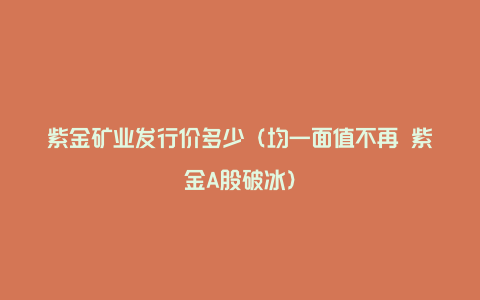 紫金矿业发行价多少（均一面值不再 紫金A股破冰）